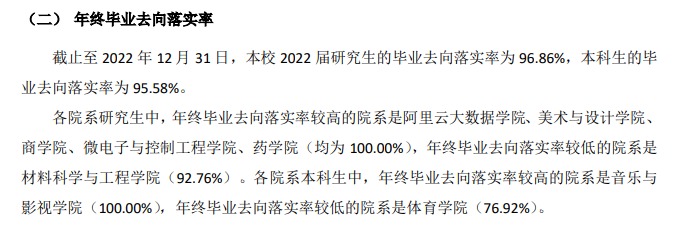 （二） 年终毕业去向落实率

截止至 2022 年 12 月 31 日，本校 2022 届研究生的毕业去向落实率为 96.86%，本科生的毕业去向落实率为 95.58%。

各院系研究生中，年终毕业去向落实率较高的院系是阿里云大数据学院、美术与设计学院、商学院、微电子与控制工程学院、药学院（均为 100.00%），年终毕业去向落实率较低的院系是材料科学与工程学院（92.76%）。各院系本科生中，年终毕业去向落实率较高的院系是音乐与影视学院（100.00%），年终毕业去向落实率较低的院系是体育学院（76.92%）。